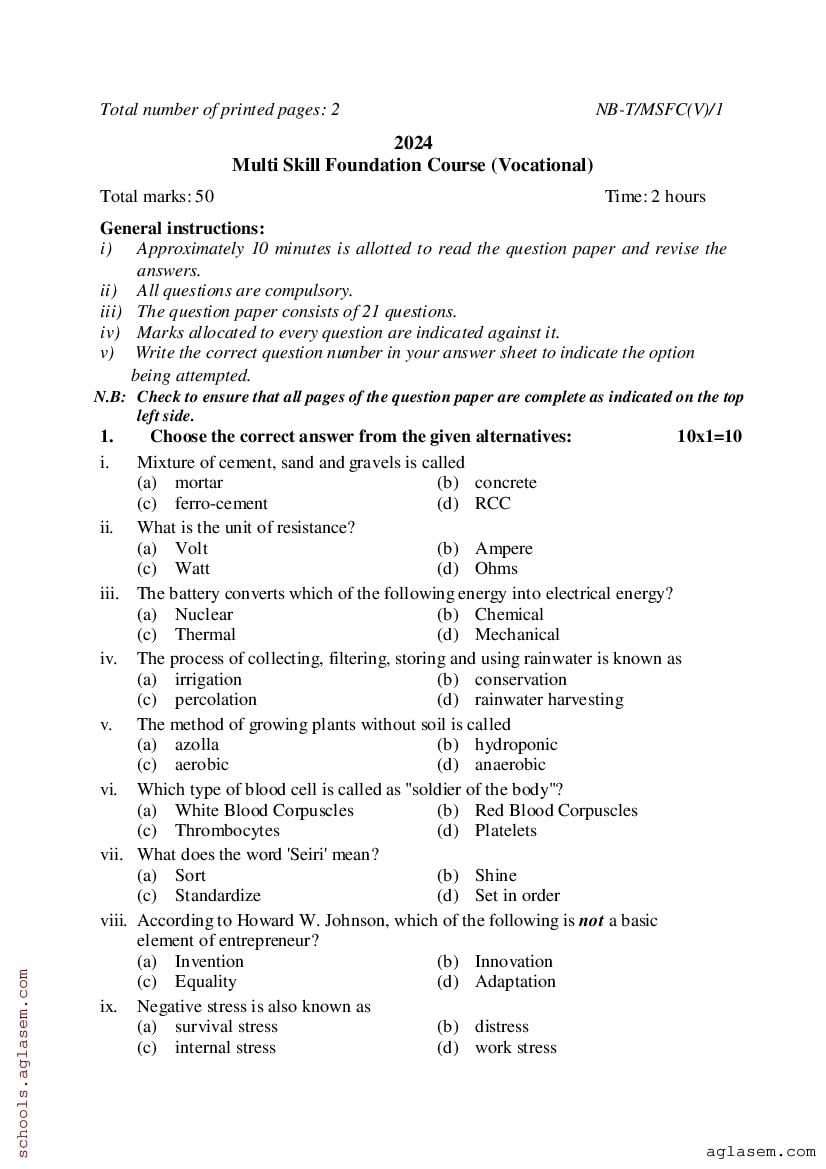 Total number of printed pages: 2 NB-T/MSFC(V)/1

2024
Multi Skill Foundation Course (Vocational)

Total marks: 50 Time: 2 hours

General instructions:
i) Approximately 10 minutes is allotted to read the question paper and revise the answers.
ii) All questions are compulsory.
iii) The question paper consists of 21 questions.
iv) Marks allocated to every question are indicated against it.
v) Write the correct question number in your answer sheet to indicate the option being attempted.
N.B: Check to ensure that all pages of the question paper are complete as indicated on the top left side.

1. Choose the correct answer from the given alternatives: 10x1=10

i. Mixture of cement, sand and gravels is called
(a) mortar (b) concrete
(c) ferro-cement (d) RCC

ii. What is the unit of resistance?
(a) Volt (b) Ampere
(c) Watt (d) Ohms

iii. The battery converts which of the following energy into electrical energy?
(a) Nuclear (b) Chemical
(c) Thermal (d) Mechanical

iv. The process of collecting, filtering, storing and using rainwater is known as
(a) irrigation (b) conservation
(c) percolation (d) rainwater harvesting

v. The method of growing plants without soil is called
(a) azolla (b) hydroponic
(c) aerobic (d) anaerobic

vi. Which type of blood cell is called as "soldier of the body"?
(a) White Blood Corpuscles (b) Red Blood Corpuscles
(c) Thrombocytes (d) Platelets

vii. What does the word 'Seiri' mean?
(a) Sort (b) Shine
(c) Standardize (d) Set in order

viii. According to Howard W. Johnson, which of the following is not a basic element of entrepreneur?
(a) Invention (b) Innovation
(c) Equality (d) Adaptation

ix. Negative stress is also known as
(a) survival stress (b) distress
(c) internal stress (d) work stress

schools.aglasem.com

aglasem.com